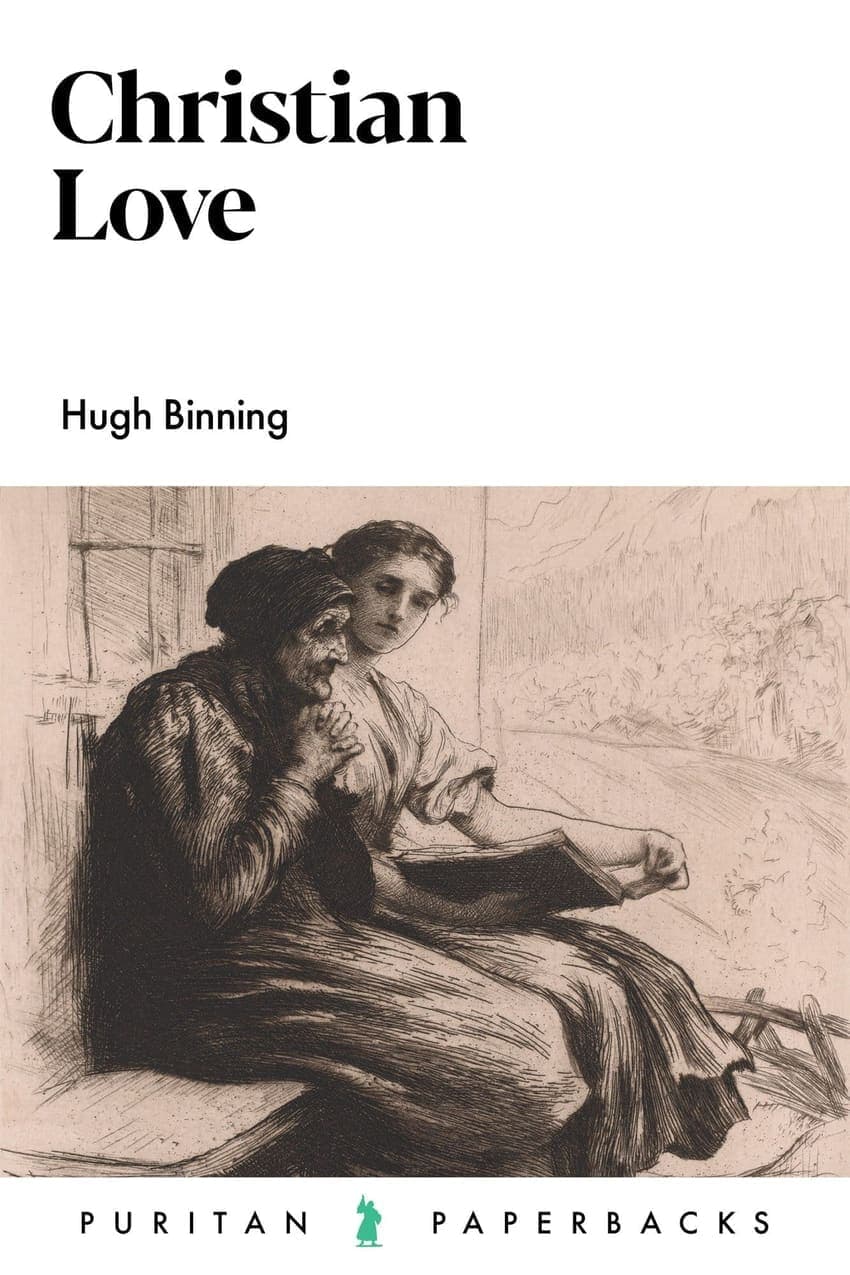 Christian Love

Hugh Binning

PURITAN PAPERBACKS